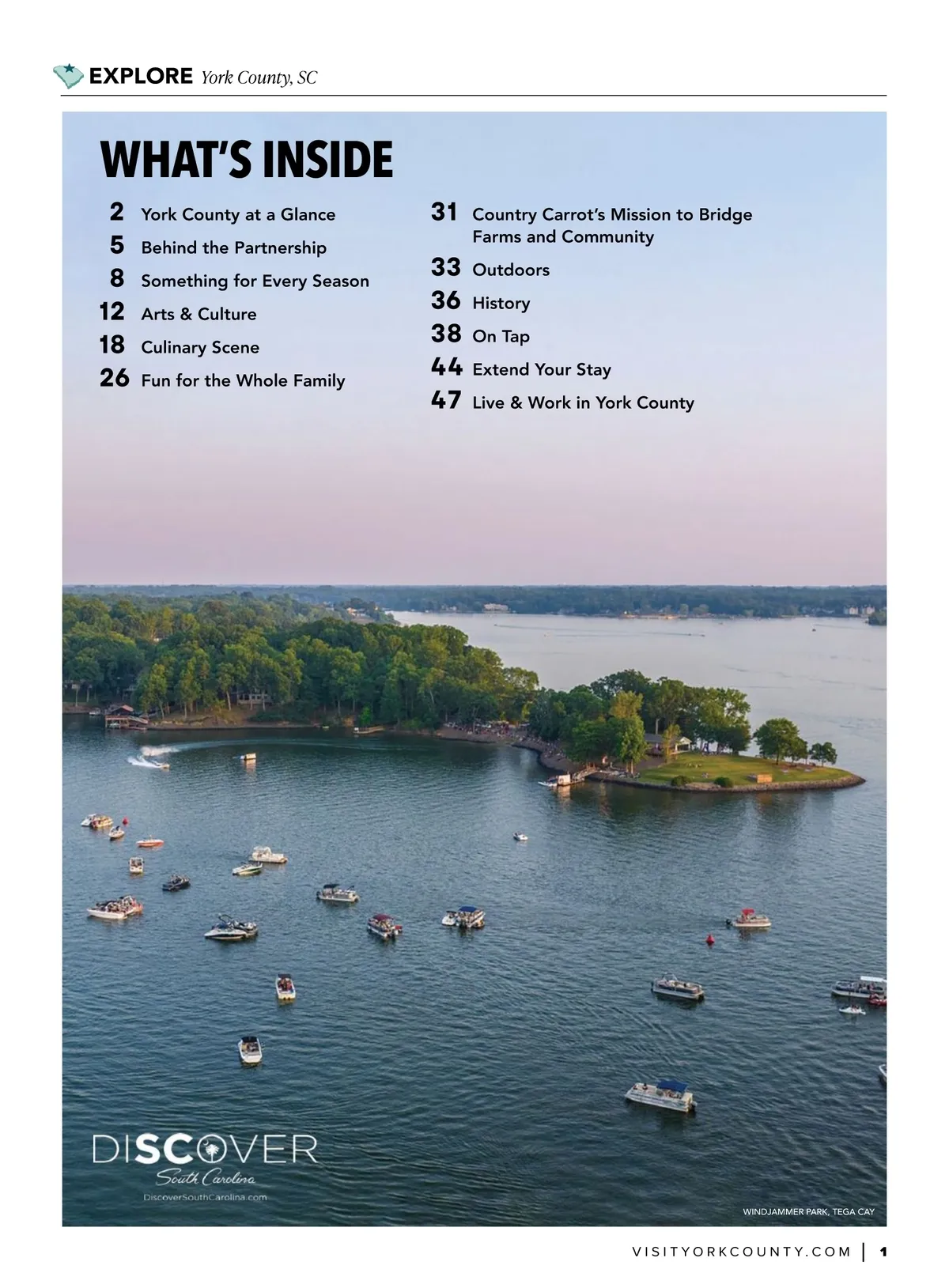 EXPLORE York County, SC

WHAT'S INSIDE

2 York County at a Glance
5 Behind the Partnership
8 Something for Every Season
12 Arts & Culture
18 Culinary Scene
26 Fun for the Whole Family

31 Country Carrot's Mission to Bridge Farms and Community
33 Outdoors
36 History
38 On Tap
44 Extend Your Stay
47 Live & Work in York County

DISCOVER
South Carolina
DiscoverSouthCarolina.com

WINDJAMMER PARK, TEGA CAY

VISITYORKCOUNTY.COM | 1